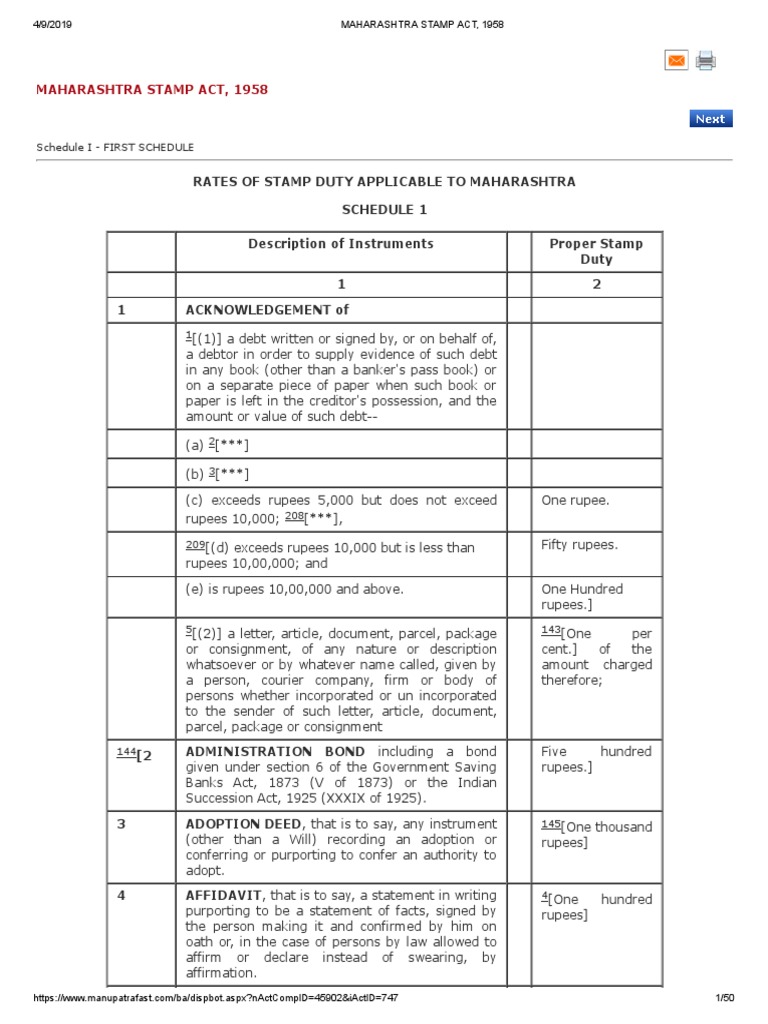 4/9/2019 MAHARASHTRA STAMP ACT, 1958

MAHARASHTRA STAMP ACT, 1958

Next

Schedule I - FIRST SCHEDULE

RATES OF STAMP DUTY APPLICABLE TO MAHARASHTRA

SCHEDULE 1

| | Description of Instruments | | Proper Stamp Duty |
|---|---|---|---|
| | 1 | | 2 |
| 1 | ACKNOWLEDGEMENT of | | |
| | $^{1}$[(1)] a debt written or signed by, or on behalf of, a debtor in order to supply evidence of such debt in any book (other than a banker's pass book) or on a separate piece of paper when such book or paper is left in the creditor's possession, and the amount or value of such debt-- | | |
| | (a) $^{2}$[***] | | |
| | (b) $^{3}$[***] | | |
| | (c) exceeds rupees 5,000 but does not exceed rupees 10,000; $^{208}$[***], | | One rupee. |
| | $^{209}$[(d) exceeds rupees 10,000 but is less than rupees 10,00,000; and | | Fifty rupees. |
| | (e) is rupees 10,00,000 and above. | | One Hundred rupees.] |
| | $^{5}$[(2)] a letter, article, document, parcel, package or consignment, of any nature or description whatsoever or by whatever name called, given by a person, courier company, firm or body of persons whether incorporated or un incorporated to the sender of such letter, article, document, parcel, package or consignment | | $^{143}$[One per cent.] of the amount charged therefore; |
| $^{144}$[2 | ADMINISTRATION BOND including a bond given under section 6 of the Government Saving Banks Act, 1873 (V of 1873) or the Indian Succession Act, 1925 (XXXIX of 1925). | | Five hundred rupees.] |
| 3 | ADOPTION DEED, that is to say, any instrument (other than a Will) recording an adoption or conferring or purporting to confer an authority to adopt. | | $^{145}$[One thousand rupees] |
| 4 | AFFIDAVIT, that is to say, a statement in writing purporting to be a statement of facts, signed by the person making it and confirmed by him on oath or, in the case of persons by law allowed to affirm or declare instead of swearing, by affirmation. | | $^{4}$[One hundred rupees] |

https://www.manupatrafast.com/ba/dispbot.aspx?nActCompID=45902&iActID=747 1/50